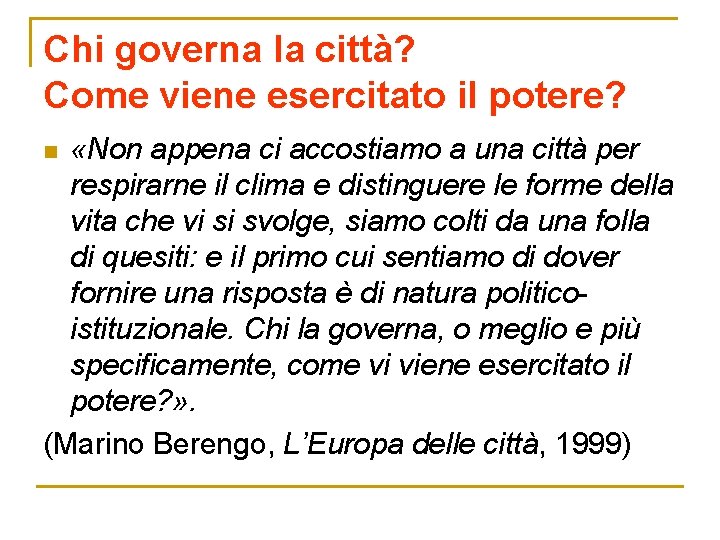 Chi governa la città?
Come viene esercitato il potere?

«Non appena ci accostiamo a una città per respirarne il clima e distinguere le forme della vita che vi si svolge, siamo colti da una folla di quesiti: e il primo cui sentiamo di dover fornire una risposta è di natura politico-istituzionale. Chi la governa, o meglio e più specificamente, come vi viene esercitato il potere?».

(Marino Berengo, L'Europa delle città, 1999)